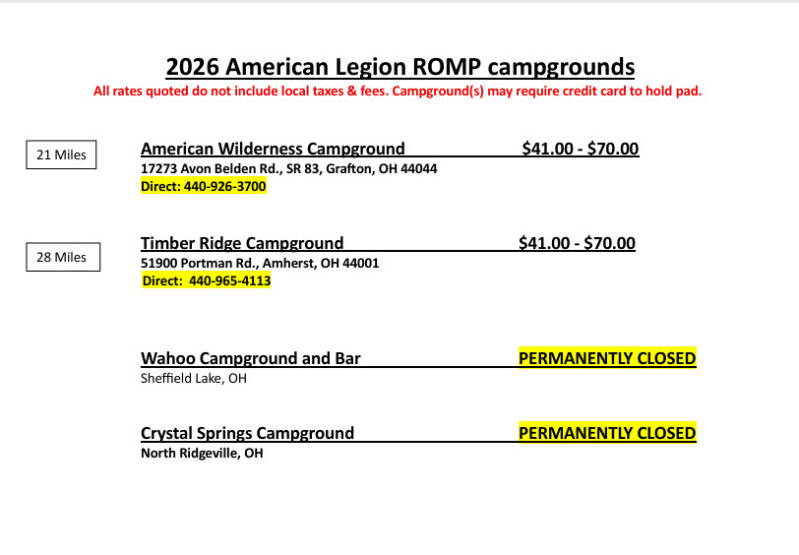 2026 American Legion ROMP campgrounds
All rates quoted do not include local taxes & fees. Campground(s) may require credit card to hold pad.

21 Miles

American Wilderness Campground $41.00 - $70.00
17273 Avon Belden Rd., SR 83, Grafton, OH 44044
Direct: 440-926-3700

28 Miles

Timber Ridge Campground $41.00 - $70.00
51900 Portman Rd., Amherst, OH 44001
Direct: 440-965-4113

Wahoo Campground and Bar PERMANENTLY CLOSED
Sheffield Lake, OH

Crystal Springs Campground PERMANENTLY CLOSED
North Ridgeville, OH